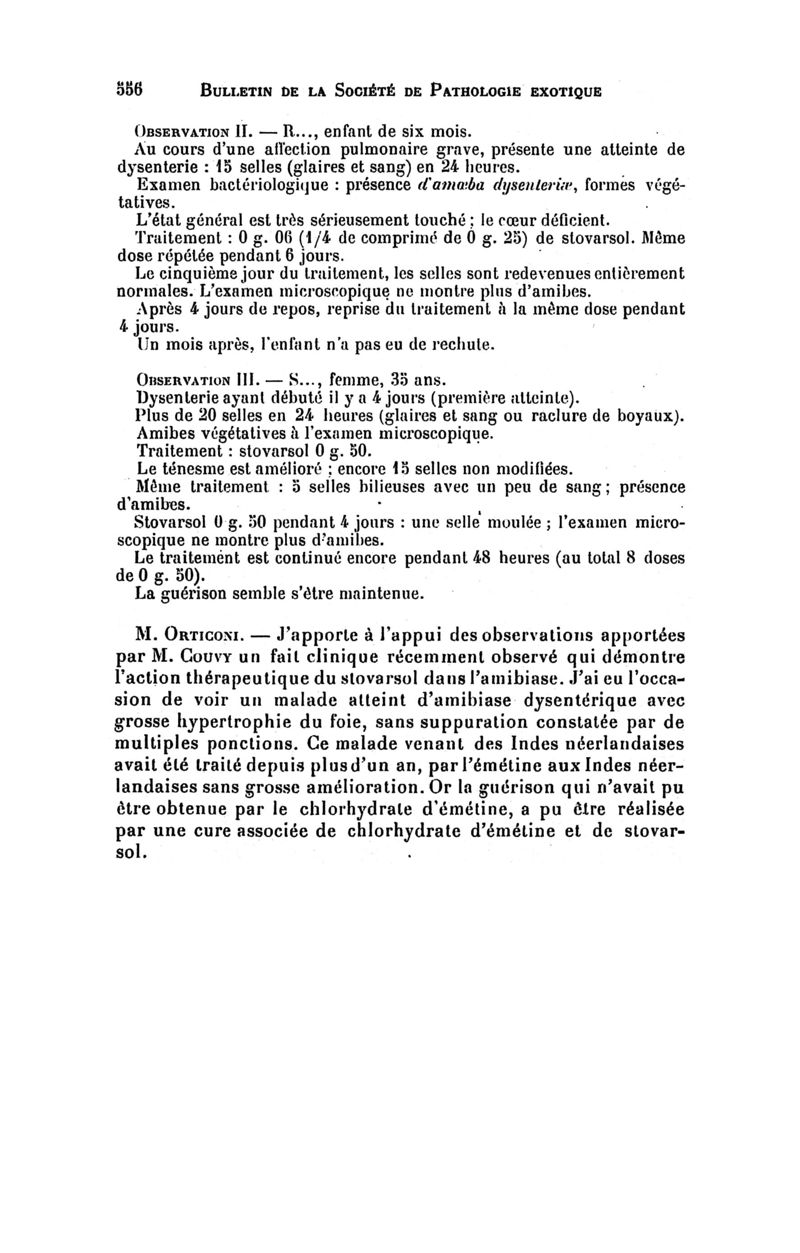 556 BULLETIN DE LA SOCIÉTÉ DE PATHOLOGIE EXOTIQUE

OBSERVATION II. — R..., enfant de six mois.
Au cours d'une affection pulmonaire grave, présente une atteinte de dysenterie : 15 selles (glaires et sang) en 24 heures.
Examen bactériologique : présence d'amœba dysenteriæ, formes végétatives.
L'état général est très sérieusement touché ; le cœur déficient.
Traitement : 0 g. 06 (1/4 de comprimé de 0 g. 25) de stovarsol. Même dose répétée pendant 6 jours.
Le cinquième jour du traitement, les selles sont redevenues entièrement normales. L'examen microscopique ne montre plus d'amibes.
Après 4 jours de repos, reprise du traitement à la même dose pendant 4 jours.
Un mois après, l'enfant n'a pas eu de rechute.

OBSERVATION III. — S..., femme, 35 ans.
Dysenterie ayant débuté il y a 4 jours (première atteinte).
Plus de 20 selles en 24 heures (glaires et sang ou raclure de boyaux).
Amibes végétatives à l'examen microscopique.
Traitement : stovarsol 0 g. 50.
Le ténesme est amélioré ; encore 15 selles non modifiées.
Même traitement : 5 selles bilieuses avec un peu de sang ; présence d'amibes.
Stovarsol 0 g. 50 pendant 4 jours : une selle moulée ; l'examen microscopique ne montre plus d'amibes.
Le traitement est continué encore pendant 48 heures (au total 8 doses de 0 g. 50).
La guérison semble s'être maintenue.

M. ORTICONI. — J'apporte à l'appui des observations apportées par M. COUVY un fait clinique récemment observé qui démontre l'action thérapeutique du stovarsol dans l'amibiase. J'ai eu l'occasion de voir un malade atteint d'amibiase dysentérique avec grosse hypertrophie du foie, sans suppuration constatée par de multiples ponctions. Ce malade venant des Indes néerlandaises avait été traité depuis plus d'un an, par l'émétine aux Indes néerlandaises sans grosse amélioration. Or la guérison qui n'avait pu être obtenue par le chlorhydrate d'émétine, a pu être réalisée par une cure associée de chlorhydrate d'émétine et de stovarsol.